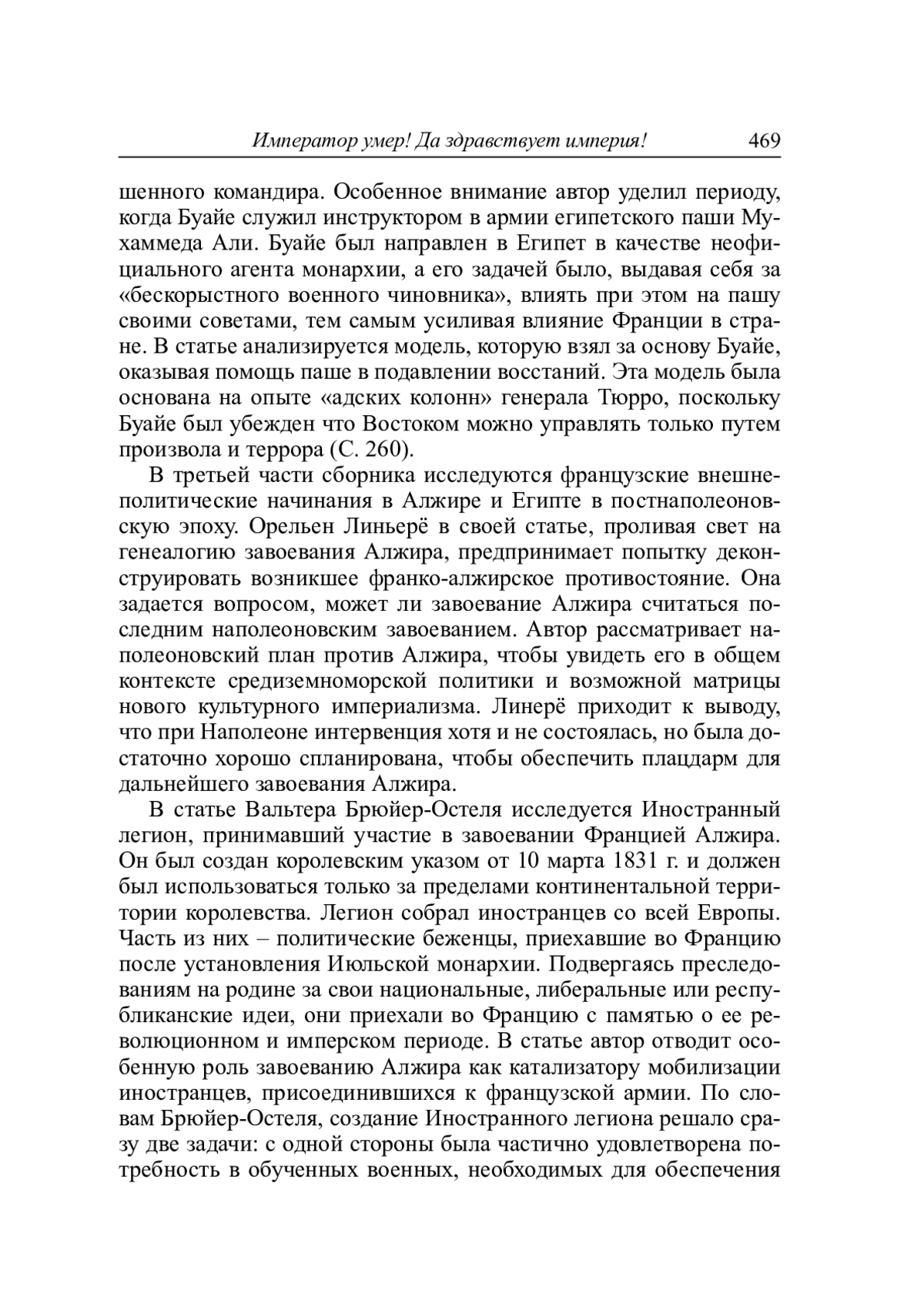 Император умер! Да здравствует империя! 469

шенного командира. Особенное внимание автор уделил периоду, когда Буайе служил инструктором в армии египетского паши Мухаммеда Али. Буайе был направлен в Египет в качестве неофициального агента монархии, а его задачей было, выдавая себя за «бескорыстного военного чиновника», влиять при этом на пашу своими советами, тем самым усиливая влияние Франции в стране. В статье анализируется модель, которую взял за основу Буайе, оказывая помощь паше в подавлении восстаний. Эта модель была основана на опыте «адских колонн» генерала Тюрро, поскольку Буайе был убежден что Востоком можно управлять только путем произвола и террора (С. 260).

В третьей части сборника исследуются французские внешнеполитические начинания в Алжире и Египте в постнаполеоновскую эпоху. Орельен Линьерё в своей статье, проливая свет на генеалогию завоевания Алжира, предпринимает попытку деконструировать возникшее франко-алжирское противостояние. Она задается вопросом, может ли завоевание Алжира считаться последним наполеоновским завоеванием. Автор рассматривает наполеоновский план против Алжира, чтобы увидеть его в общем контексте средиземноморской политики и возможной матрицы нового культурного империализма. Линерё приходит к выводу, что при Наполеоне интервенция хотя и не состоялась, но была достаточно хорошо спланирована, чтобы обеспечить плацдарм для дальнейшего завоевания Алжира.

В статье Вальтера Брюйер-Остеля исследуется Иностранный легион, принимавший участие в завоевании Францией Алжира. Он был создан королевским указом от 10 марта 1831 г. и должен был использоваться только за пределами континентальной территории королевства. Легион собрал иностранцев со всей Европы. Часть из них – политические беженцы, приехавшие во Францию после установления Июльской монархии. Подвергаясь преследованиям на родине за свои национальные, либеральные или республиканские идеи, они приехали во Францию с памятью о ее революционном и имперском периоде. В статье автор отводит особенную роль завоеванию Алжира как катализатору мобилизации иностранцев, присоединившихся к французской армии. По словам Брюйер-Остеля, создание Иностранного легиона решало сразу две задачи: с одной стороны была частично удовлетворена потребность в обученных военных, необходимых для обеспечения